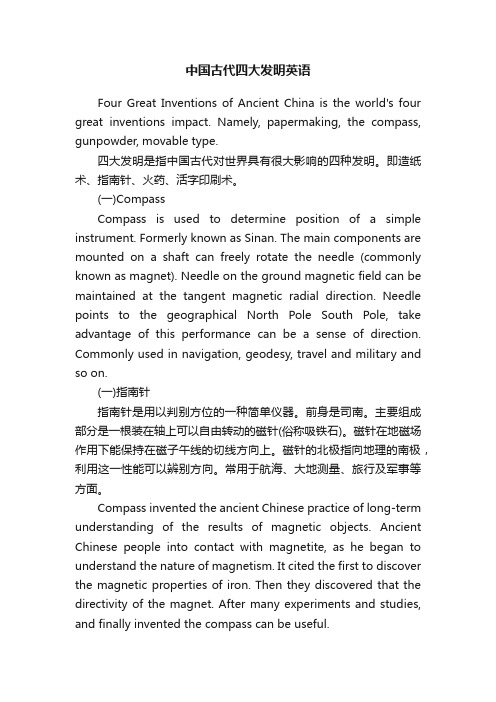 中国古代四大发明英语

Four Great Inventions of Ancient China is the world's four great inventions impact. Namely, papermaking, the compass, gunpowder, movable type.

四大发明是指中国古代对世界具有很大影响的四种发明。即造纸术、指南针、火药、活字印刷术。

(一)Compass

Compass is used to determine position of a simple instrument. Formerly known as Sinan. The main components are mounted on a shaft can freely rotate the needle (commonly known as magnet). Needle on the ground magnetic field can be maintained at the tangent magnetic radial direction. Needle points to the geographical North Pole South Pole, take advantage of this performance can be a sense of direction. Commonly used in navigation, geodesy, travel and military and so on.

(一)指南针

指南针是用以判别方位的一种简单仪器。前身是司南。主要组成部分是一根装在轴上可以自由转动的磁针(俗称吸铁石)。磁针在地磁场作用下能保持在磁子午线的切线方向上。磁针的北极指向地理的南极，利用这一性能可以辨别方向。常用于航海、大地测量、旅行及军事等方面。

Compass invented the ancient Chinese practice of long-term understanding of the results of magnetic objects. Ancient Chinese people into contact with magnetite, as he began to understand the nature of magnetism. It cited the first to discover the magnetic properties of iron. Then they discovered that the directivity of the magnet. After many experiments and studies, and finally invented the compass can be useful.